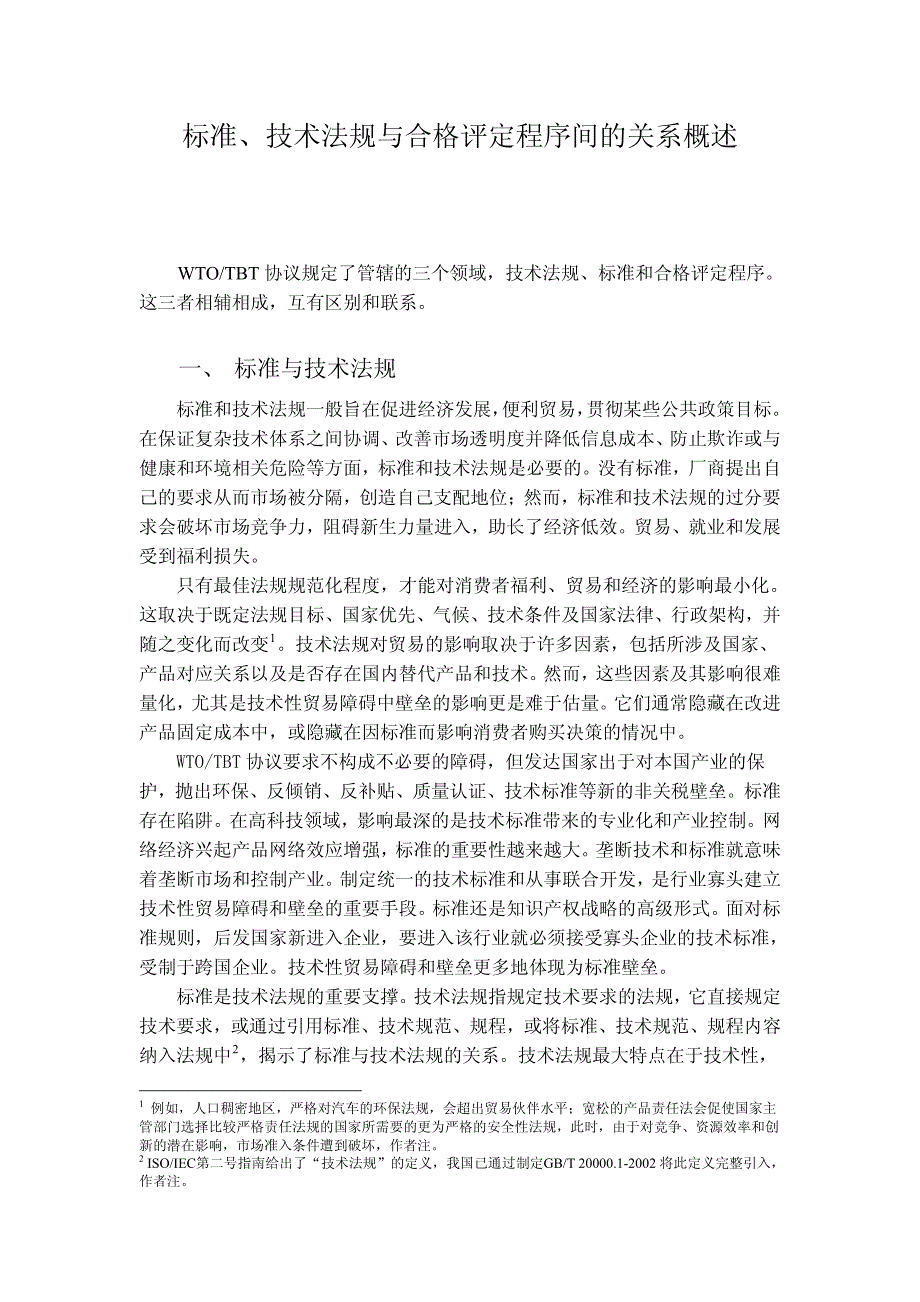 标准、技术法规与合格评定程序间的关系概述

WTO/TBT 协议规定了管辖的三个领域，技术法规、标准和合格评定程序。这三者相辅相成，互有区别和联系。

一、 标准与技术法规

标准和技术法规一般旨在促进经济发展，便利贸易，贯彻某些公共政策目标。在保证复杂技术体系之间协调、改善市场透明度并降低信息成本、防止欺诈或与健康和环境相关危险等方面，标准和技术法规是必要的。没有标准，厂商提出自己的要求从而市场被分隔，创造自己支配地位；然而，标准和技术法规的过分要求会破坏市场竞争力，阻碍新生力量进入，助长了经济低效。贸易、就业和发展受到福利损失。

只有最佳法规规范化程度，才能对消费者福利、贸易和经济的影响最小化。这取决于既定法规目标、国家优先、气候、技术条件及国家法律、行政架构，并随之变化而改变$^1$。技术法规对贸易的影响取决于许多因素，包括所涉及国家、产品对应关系以及是否存在国内替代产品和技术。然而，这些因素及其影响很难量化，尤其是技术性贸易障碍中壁垒的影响更是难于估量。它们通常隐藏在改进产品固定成本中，或隐藏在因标准而影响消费者购买决策的情况中。

WTO/TBT 协议要求不构成不必要的障碍，但发达国家出于对本国产业的保护，抛出环保、反倾销、反补贴、质量认证、技术标准等新的非关税壁垒。标准存在陷阱。在高科技领域，影响最深的是技术标准带来的专业化和产业控制。网络经济兴起产品网络效应增强，标准的重要性越来越大。垄断技术和标准就意味着垄断市场和控制产业。制定统一的技术标准和从事联合开发，是行业寡头建立技术性贸易障碍和壁垒的重要手段。标准还是知识产权战略的高级形式。面对标准规则，后发国家新进入企业，要进入该行业就必须接受寡头企业的技术标准，受制于跨国企业。技术性贸易障碍和壁垒更多地体现为标准壁垒。

标准是技术法规的重要支撑。技术法规指规定技术要求的法规，它直接规定技术要求，或通过引用标准、技术规范、规程，或将标准、技术规范、规程内容纳入法规中$^2$，揭示了标准与技术法规的关系。技术法规最大特点在于技术性，

$^1$ 例如，人口稠密地区，严格对汽车的环保法规，会超出贸易伙伴水平；宽松的产品责任法会促使国家主管部门选择比较严格责任法规的国家所需要的更为严格的安全性法规，此时，由于对竞争、资源效率和创新的潜在影响，市场准入条件遭到破坏，作者注。
$^2$ ISO/IEC第二号指南给出了“技术法规”的定义，我国已通过制定GB/T 20000.1-2002 将此定义完整引入，作者注。